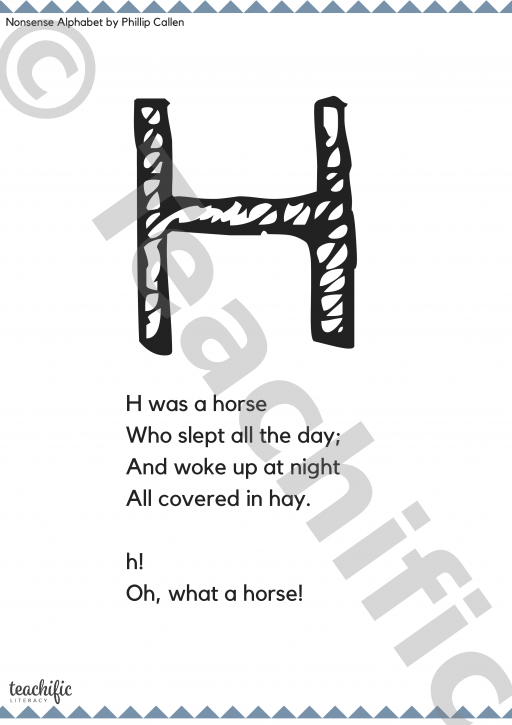 Nonsense Alphabet by Phillip Callen

H

H was a horse
Who slept all the day;
And woke up at night
All covered in hay.

h!
Oh, what a horse!

teachific
LITERACY

© Teachific